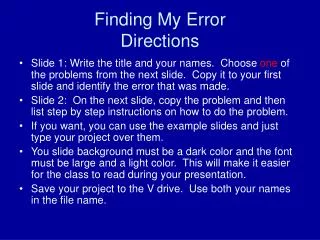 Finding My Error
Directions

• Slide 1: Write the title and your names. Choose one of the problems from the next slide. Copy it to your first slide and identify the error that was made.
• Slide 2: On the next slide, copy the problem and then list step by step instructions on how to do the problem.
• If you want, you can use the example slides and just type your project over them.
• You slide background must be a dark color and the font must be large and a light color. This will make it easier for the class to read during your presentation.
• Save your project to the V drive. Use both your names in the file name.